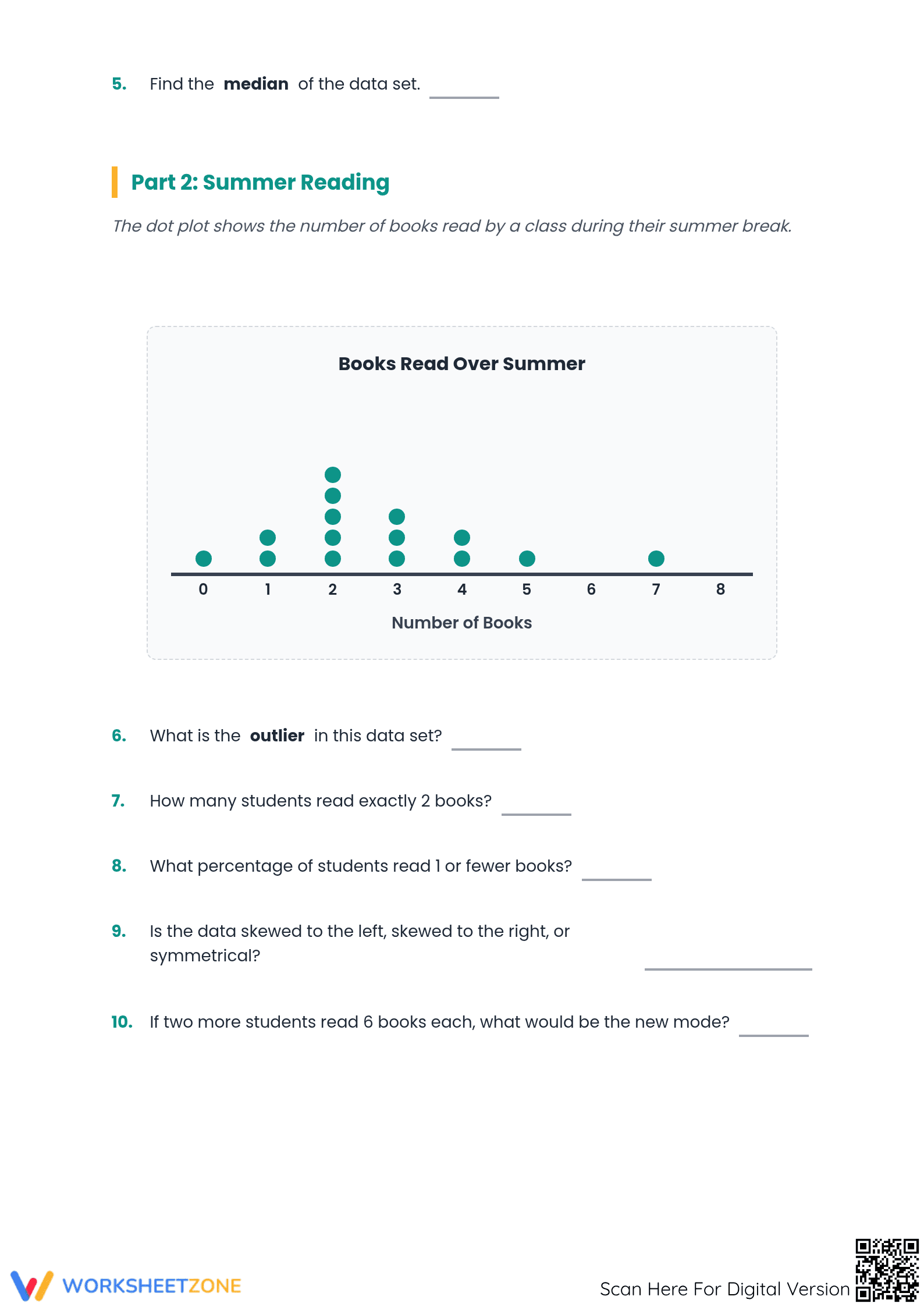 5. Find the median of the data set. ____

Part 2: Summer Reading

The dot plot shows the number of books read by a class during their summer break.

Books Read Over Summer

0 1 2 3 4 5 6 7 8

Number of Books

6. What is the outlier in this data set? ____

7. How many students read exactly 2 books? ____

8. What percentage of students read 1 or fewer books? ____

9. Is the data skewed to the left, skewed to the right, or symmetrical? ____

10. If two more students read 6 books each, what would be the new mode? ____

WORKSHEETZONE

Scan Here For Digital Version